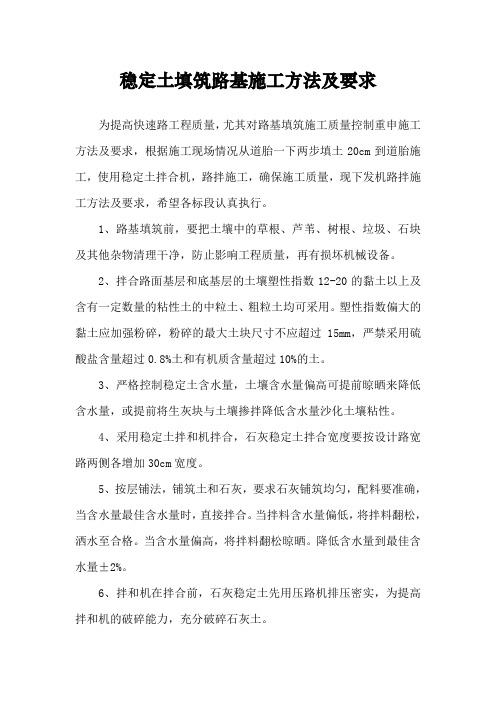 稳定土填筑路基施工方法及要求

为提高快速路工程质量，尤其对路基填筑施工质量控制重申施工方法及要求，根据施工现场情况从道胎一下两步填土 20cm 到道胎施工，使用稳定土拌合机，路拌施工，确保施工质量，现下发机路拌施工方法及要求，希望各标段认真执行。

1、路基填筑前，要把土壤中的草根、芦苇、树根、垃圾、石块及其他杂物清理干净，防止影响工程质量，再有损坏机械设备。

2、拌合路面基层和底基层的土壤塑性指数 12-20 的黏土以上及含有一定数量的粘性土的中粒土、粗粒土均可采用。塑性指数偏大的黏土应加强粉碎，粉碎的最大土块尺寸不应超过 15mm，严禁采用硫酸盐含量超过 0.8%土和有机质含量超过 10%的土。

3、严格控制稳定土含水量，土壤含水量偏高可提前晾晒来降低含水量，或提前将生灰块与土壤掺拌降低含水量沙化土壤粘性。

4、采用稳定土拌和机拌合，石灰稳定土拌合宽度要按设计路宽路两侧各增加 30cm 宽度。

5、按层铺法，铺筑土和石灰，要求石灰铺筑均匀，配料要准确，当含水量最佳含水量时，直接拌合。当拌料含水量偏低，将拌料翻松，洒水至合格。当含水量偏高，将拌料翻松晾晒。降低含水量到最佳含水量±2%。

6、拌和机在拌合前，石灰稳定土先用压路机排压密实，为提高拌和机的破碎能力，充分破碎石灰土。